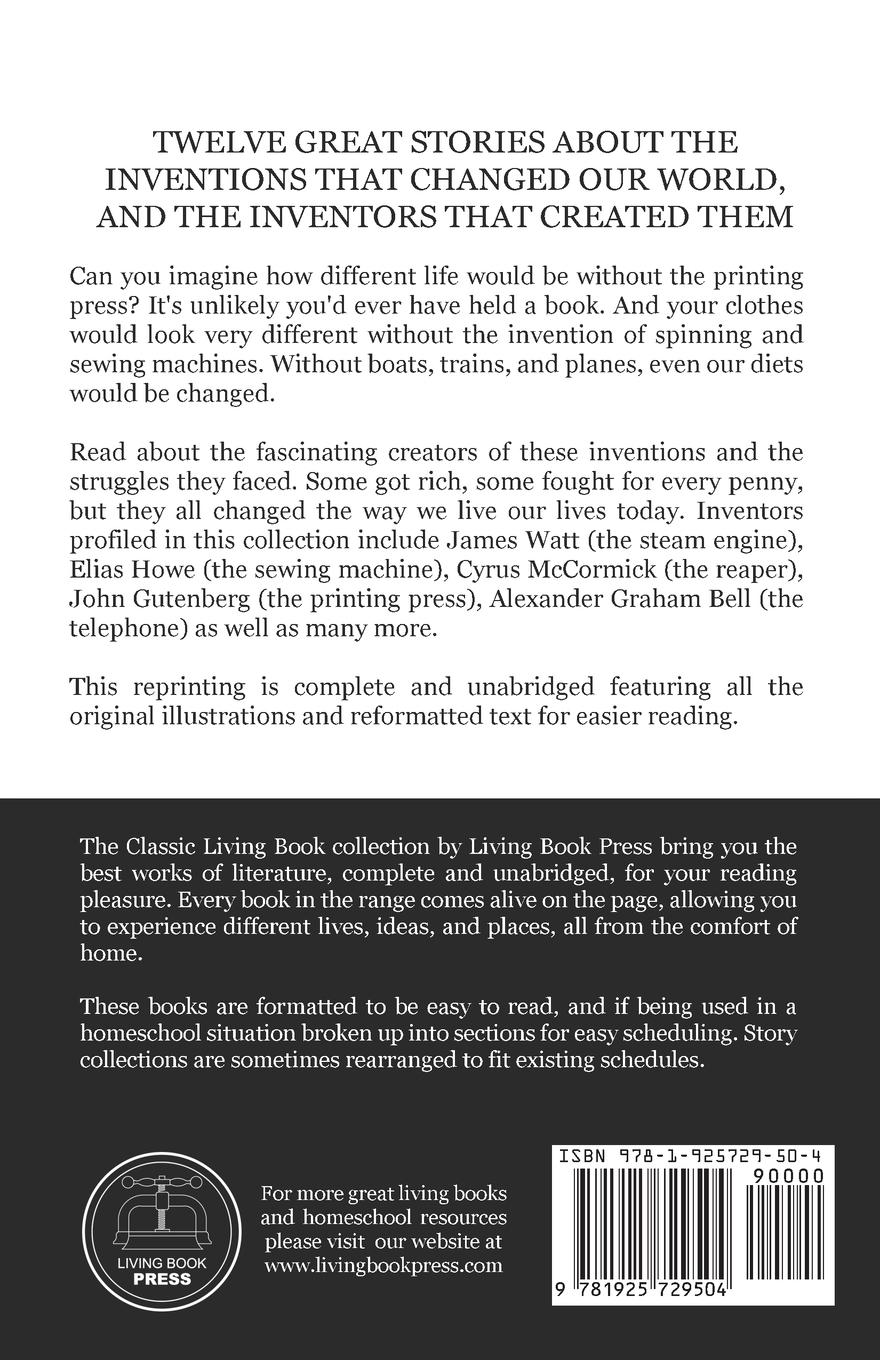 TWELVE GREAT STORIES ABOUT THE INVENTIONS THAT CHANGED OUR WORLD, AND THE INVENTORS THAT CREATED THEM

Can you imagine how different life would be without the printing press? It's unlikely you'd ever have held a book. And your clothes would look very different without the invention of spinning and sewing machines. Without boats, trains, and planes, even our diets would be changed.

Read about the fascinating creators of these inventions and the struggles they faced. Some got rich, some fought for every penny, but they all changed the way we live our lives today. Inventors profiled in this collection include James Watt (the steam engine), Elias Howe (the sewing machine), Cyrus McCormick (the reaper), John Gutenberg (the printing press), Alexander Graham Bell (the telephone) as well as many more.

This reprinting is complete and unabridged featuring all the original illustrations and reformatted text for easier reading.

The Classic Living Book collection by Living Book Press bring you the best works of literature, complete and unabridged, for your reading pleasure. Every book in the range comes alive on the page, allowing you to experience different lives, ideas, and places, all from the comfort of home.

These books are formatted to be easy to read, and if being used in a homeschool situation broken up into sections for easy scheduling. Story collections are sometimes rearranged to fit existing schedules.

LIVING BOOK PRESS

For more great living books and homeschool resources please visit our website at www.livingbookpress.com

ISBN 978-1-925729-50-4

90000

9 781925 729504